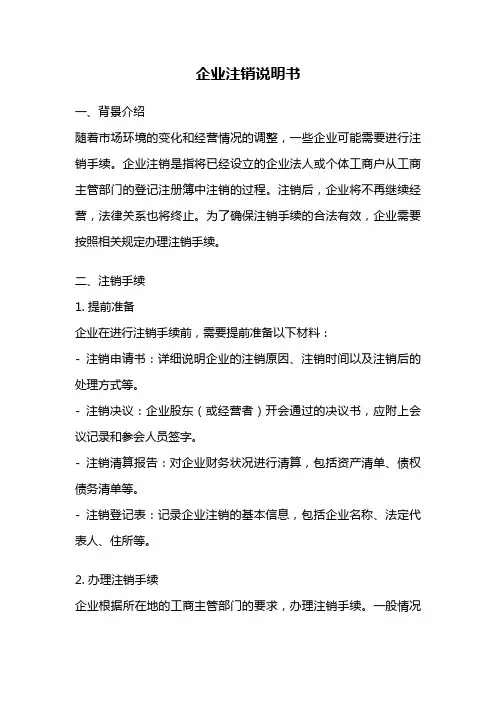 企业注销说明书

一、背景介绍

随着市场环境的变化和经营情况的调整，一些企业可能需要进行注销手续。企业注销是指将已经设立的企业法人或个体工商户从工商主管部门的登记注册簿中注销的过程。注销后，企业将不再继续经营，法律关系也将终止。为了确保注销手续的合法有效，企业需要按照相关规定办理注销手续。

二、注销手续

1. 提前准备

企业在进行注销手续前，需要提前准备以下材料：

- 注销申请书：详细说明企业的注销原因、注销时间以及注销后的处理方式等。

- 注销决议：企业股东（或经营者）开会通过的决议书，应附上会议记录和参会人员签字。

- 注销清算报告：对企业财务状况进行清算，包括资产清单、债权债务清单等。

- 注销登记表：记录企业注销的基本信息，包括企业名称、法定代表人、住所等。

2. 办理注销手续

企业根据所在地的工商主管部门的要求，办理注销手续。一般情况